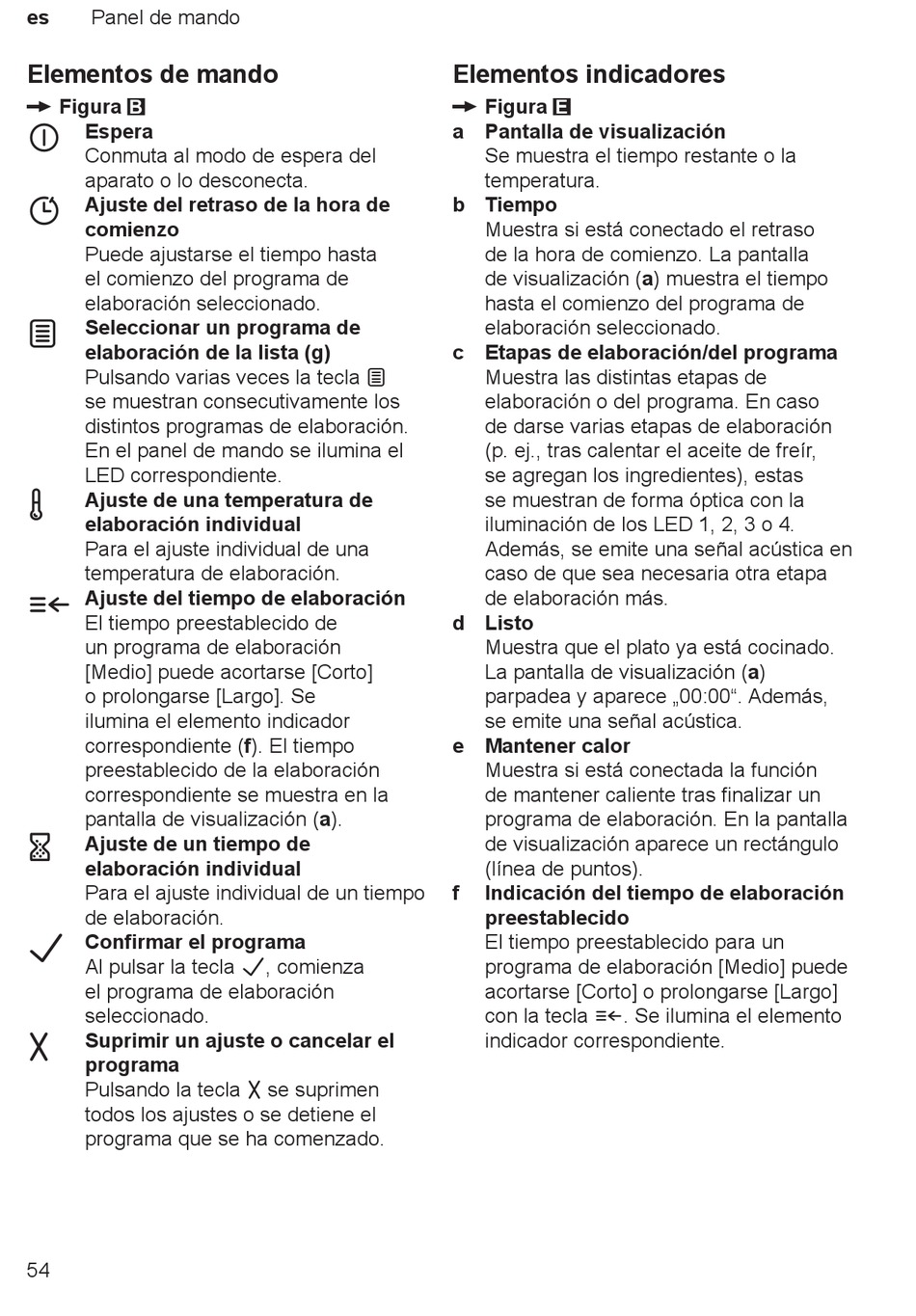 es Panel de mando

Elementos de mando

→ Figura B

Espera
Conmuta al modo de espera del aparato o lo desconecta.

Ajuste del retraso de la hora de comienzo
Puede ajustarse el tiempo hasta el comienzo del programa de elaboración seleccionado.

Seleccionar un programa de elaboración de la lista (g)
Pulsando varias veces la tecla se muestran consecutivamente los distintos programas de elaboración. En el panel de mando se ilumina el LED correspondiente.

Ajuste de una temperatura de elaboración individual
Para el ajuste individual de una temperatura de elaboración.

Ajuste del tiempo de elaboración
El tiempo preestablecido de un programa de elaboración [Medio] puede acortarse [Corto] o prolongarse [Largo]. Se ilumina el elemento indicador correspondiente (f). El tiempo preestablecido de la elaboración correspondiente se muestra en la pantalla de visualización (a).

Ajuste de un tiempo de elaboración individual
Para el ajuste individual de un tiempo de elaboración.

Confirmar el programa
Al pulsar la tecla ✓, comienza el programa de elaboración seleccionado.

Suprimir un ajuste o cancelar el programa
Pulsando la tecla X se suprimen todos los ajustes o se detiene el programa que se ha comenzado.

Elementos indicadores

→ Figura E

a Pantalla de visualización
Se muestra el tiempo restante o la temperatura.

b Tiempo
Muestra si está conectado el retraso de la hora de comienzo. La pantalla de visualización (a) muestra el tiempo hasta el comienzo del programa de elaboración seleccionado.

c Etapas de elaboración/del programa
Muestra las distintas etapas de elaboración o del programa. En caso de darse varias etapas de elaboración (p. ej., tras calentar el aceite de freír, se agregan los ingredientes), estas se muestran de forma óptica con la iluminación de los LED 1, 2, 3 o 4. Además, se emite una señal acústica en caso de que sea necesaria otra etapa de elaboración más.

d Listo
Muestra que el plato ya está cocinado. La pantalla de visualización (a) parpadea y aparece „00:00“. Además, se emite una señal acústica.

e Mantener calor
Muestra si está conectada la función de mantener caliente tras finalizar un programa de elaboración. En la pantalla de visualización aparece un rectángulo (línea de puntos).

f Indicación del tiempo de elaboración preestablecido
El tiempo preestablecido para un programa de elaboración [Medio] puede acortarse [Corto] o prolongarse [Largo] con la tecla ≡←. Se ilumina el elemento indicador correspondiente.

54